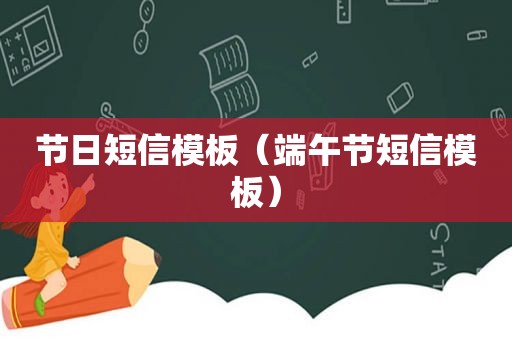 节日短信模板（端午节短信模板）

STAT